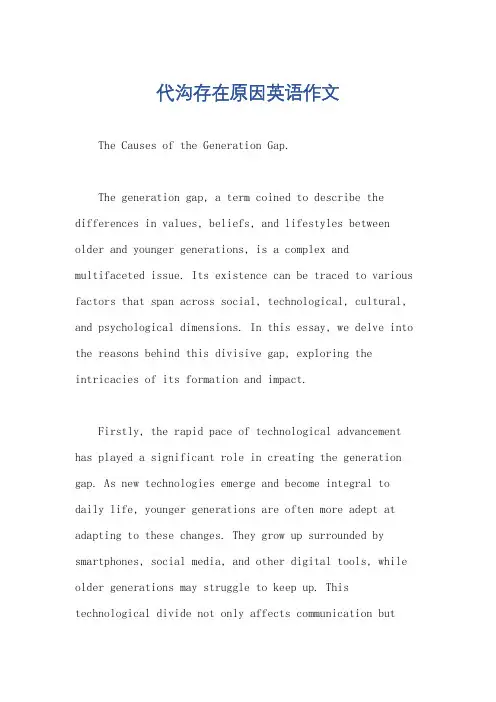 代沟存在原因英语作文

The Causes of the Generation Gap.

The generation gap, a term coined to describe the differences in values, beliefs, and lifestyles between older and younger generations, is a complex and multifaceted issue. Its existence can be traced to various factors that span across social, technological, cultural, and psychological dimensions. In this essay, we delve into the reasons behind this divisive gap, exploring the intricacies of its formation and impact.

Firstly, the rapid pace of technological advancement has played a significant role in creating the generation gap. As new technologies emerge and become integral to daily life, younger generations are often more adept at adapting to these changes. They grow up surrounded by smartphones, social media, and other digital tools, while older generations may struggle to keep up. This technological divide not only affects communication but